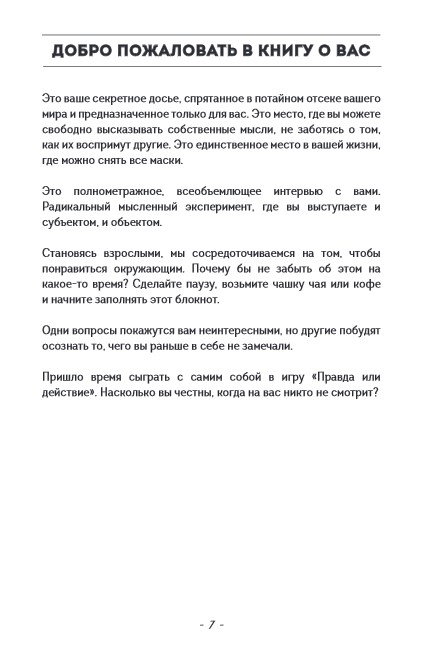 ДОБРО ПОЖАЛОВАТЬ В КНИГУ О ВАС

Это ваше секретное досье, спрятанное в потайном отсеке вашего мира и предназначенное только для вас. Это место, где вы можете свободно высказывать собственные мысли, не заботясь о том, как их воспримут другие. Это единственное место в вашей жизни, где можно снять все маски.

Это полнометражное, всеобъемлющее интервью с вами. Радикальный мысленный эксперимент, где вы выступаете и субъектом, и объектом.

Становясь взрослыми, мы сосредоточиваемся на том, чтобы понравиться окружающим. Почему бы не забыть об этом на какое-то время? Сделайте паузу, возьмите чашку чая или кофе и начните заполнять этот блокнот.

Одни вопросы покажутся вам неинтересными, но другие побудят осознать то, чего вы раньше в себе не замечали.

Пришло время сыграть с самим собой в игру «Правда или действие». Насколько вы честны, когда на вас никто не смотрит?

- 7 -